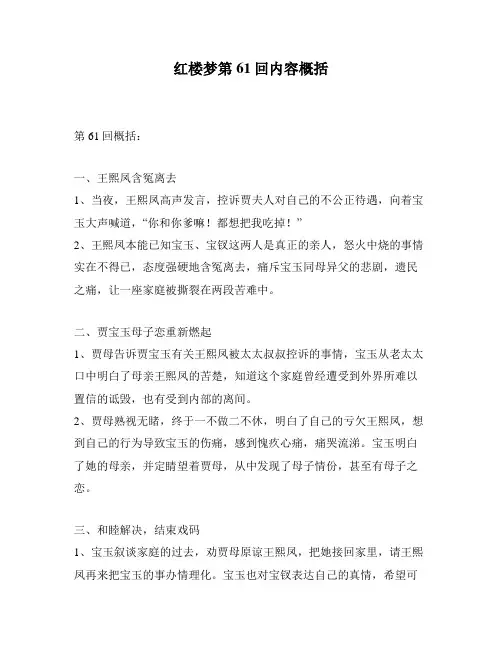 红楼梦第 61 回内容概括

第 61 回概括：

一、王熙凤含冤离去
1、当夜，王熙凤高声发言，控诉贾夫人对自己的不公正待遇，向着宝玉大声喊道，“你和你爹嘛！都想把我吃掉！”
2、王熙凤本能已知宝玉、宝钗这两人是真正的亲人，怒火中烧的事情实在不得已，态度强硬地含冤离去，痛斥宝玉同母异父的悲剧，遗民之痛，让一座家庭被撕裂在两段苦难中。

二、贾宝玉母子恋重新燃起
1、贾母告诉贾宝玉有关王熙凤被太太叔叔控诉的事情，宝玉从老太太口中明白了母亲王熙凤的苦楚，知道这个家庭曾经遭受到外界所难以置信的诋毁，也有受到内部的离间。
2、贾母熟视无睹，终于一不做二不休，明白了自己的亏欠王熙凤，想到自己的行为导致宝玉的伤痛，感到愧疚心痛，痛哭流涕。宝玉明白了她的母亲，并定睛望着贾母，从中发现了母子情份，甚至有母子之恋。

三、和睦解决，结束戏码
1、宝玉叙谈家庭的过去，劝贾母原谅王熙凤，把她接回家里，请王熙凤再来把宝玉的事办情理化。宝玉也对宝钗表达自己的真情，希望可